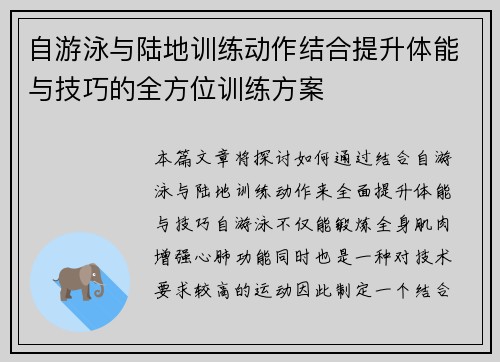 自游泳与陆地训练动作结合提升体能与技巧的全方位训练方案

本篇文章将探讨如何通过结合自游泳与陆地训练动作来全面提升体能与技巧自游泳不仅能锻炼全身肌肉增强心肺功能同时也是一种对技术要求较高的运动因此制定一个结合